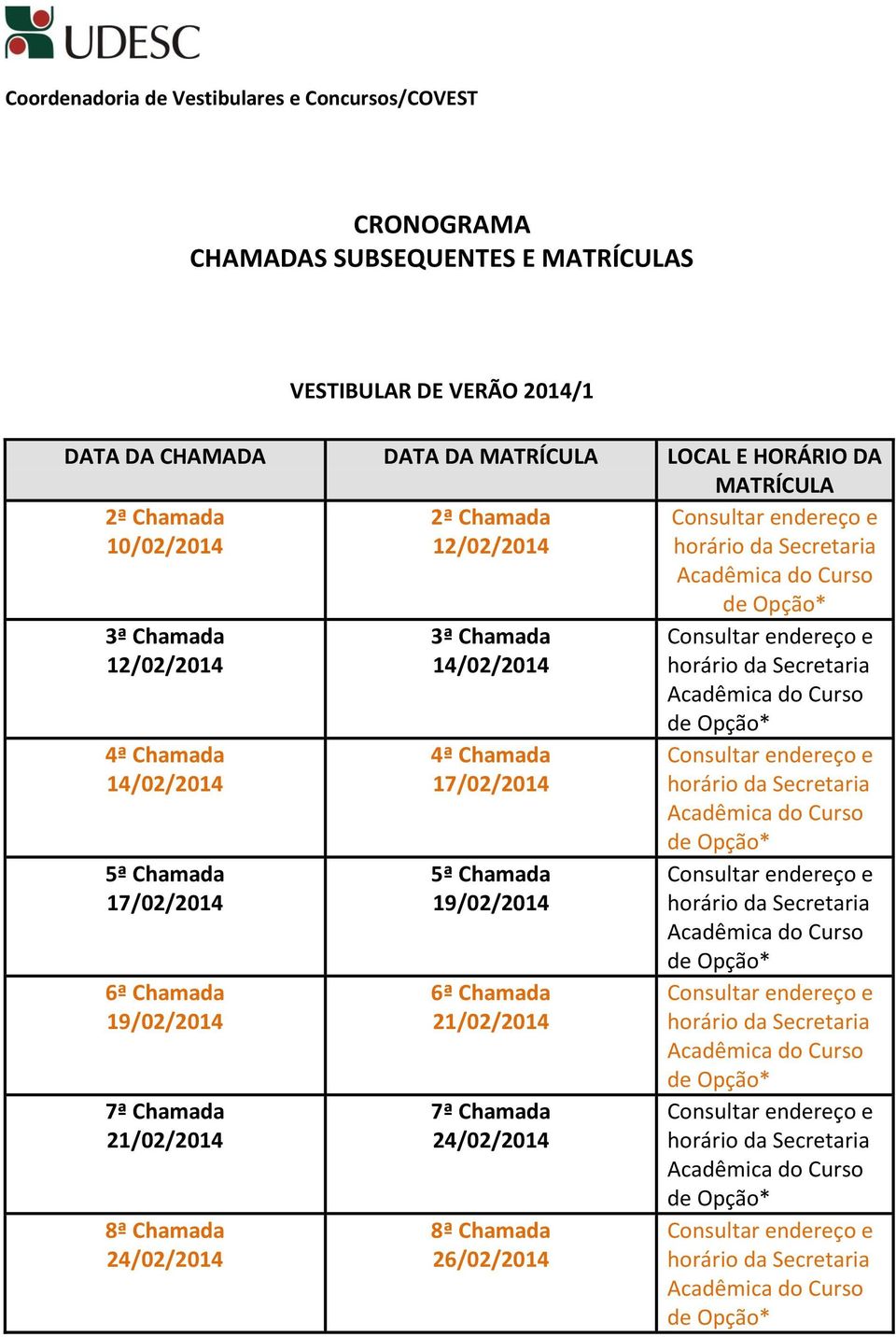 UDESC

Coordenadoria de Vestibulares e Concursos/COVEST

CRONOGRAMA
CHAMADAS SUBSEQUENTES E MATRÍCULAS

VESTIBULAR DE VERÃO 2014/1

| DATA DA CHAMADA | DATA DA MATRÍCULA | LOCAL E HORÁRIO DA MATRÍCULA |
|---|---|---|
| 2ª Chamada 10/02/2014 | 2ª Chamada 12/02/2014 | Consultar endereço e horário da Secretaria Acadêmica do Curso de Opção* |
| 3ª Chamada 12/02/2014 | 3ª Chamada 14/02/2014 | Consultar endereço e horário da Secretaria Acadêmica do Curso de Opção* |
| 4ª Chamada 14/02/2014 | 4ª Chamada 17/02/2014 | Consultar endereço e horário da Secretaria Acadêmica do Curso de Opção* |
| 5ª Chamada 17/02/2014 | 5ª Chamada 19/02/2014 | Consultar endereço e horário da Secretaria Acadêmica do Curso de Opção* |
| 6ª Chamada 19/02/2014 | 6ª Chamada 21/02/2014 | Consultar endereço e horário da Secretaria Acadêmica do Curso de Opção* |
| 7ª Chamada 21/02/2014 | 7ª Chamada 24/02/2014 | Consultar endereço e horário da Secretaria Acadêmica do Curso de Opção* |
| 8ª Chamada 24/02/2014 | 8ª Chamada 26/02/2014 | Consultar endereço e horário da Secretaria Acadêmica do Curso de Opção* |